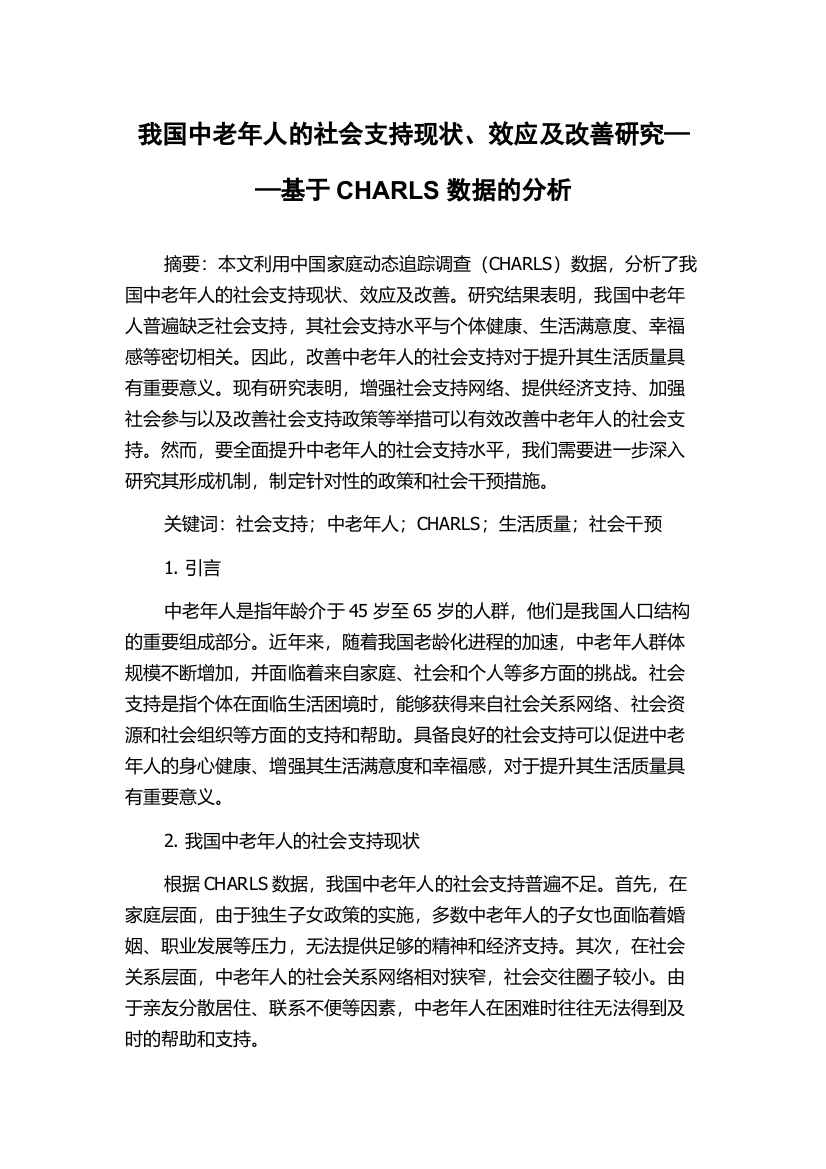 我国中老年人的社会支持现状、效应及改善研究——基于 CHARLS 数据的分析

摘要：本文利用中国家庭动态追踪调查（CHARLS）数据，分析了我国中老年人的社会支持现状、效应及改善。研究结果表明，我国中老年人普遍缺乏社会支持，其社会支持水平与个体健康、生活满意度、幸福感等密切相关。因此，改善中老年人的社会支持对于提升其生活质量具有重要意义。现有研究表明，增强社会支持网络、提供经济支持、加强社会参与以及改善社会支持政策等举措可以有效改善中老年人的社会支持。然而，要全面提升中老年人的社会支持水平，我们需要进一步深入研究其形成机制，制定针对性的政策和社会干预措施。

关键词：社会支持；中老年人；CHARLS；生活质量；社会干预

1. 引言

中老年人是指年龄介于 45 岁至 65 岁的人群，他们是我国人口结构的重要组成部分。近年来，随着我国老龄化进程的加速，中老年人群体规模不断增加，并面临着来自家庭、社会和个人等多方面的挑战。社会支持是指个体在面临生活困境时，能够获得来自社会关系网络、社会资源和社会组织等方面的支持和帮助。具备良好的社会支持可以促进中老年人的身心健康、增强其生活满意度和幸福感，对于提升其生活质量具有重要意义。

2. 我国中老年人的社会支持现状

根据 CHARLS 数据，我国中老年人的社会支持普遍不足。首先，在家庭层面，由于独生子女政策的实施，多数中老年人的子女也面临着婚姻、职业发展等压力，无法提供足够的精神和经济支持。其次，在社会关系层面，中老年人的社会关系网络相对狭窄，社会交往圈子较小。由于亲友分散居住、联系不便等因素，中老年人在困难时往往无法得到及时的帮助和支持。